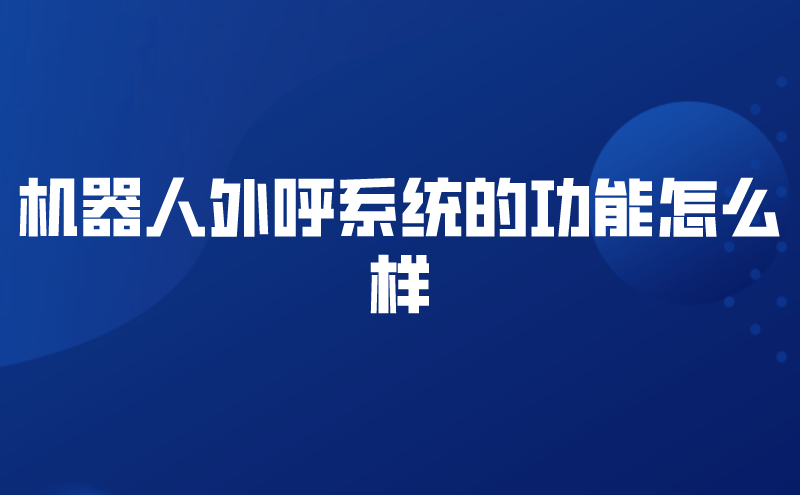 机器人外呼系统的功能怎么样